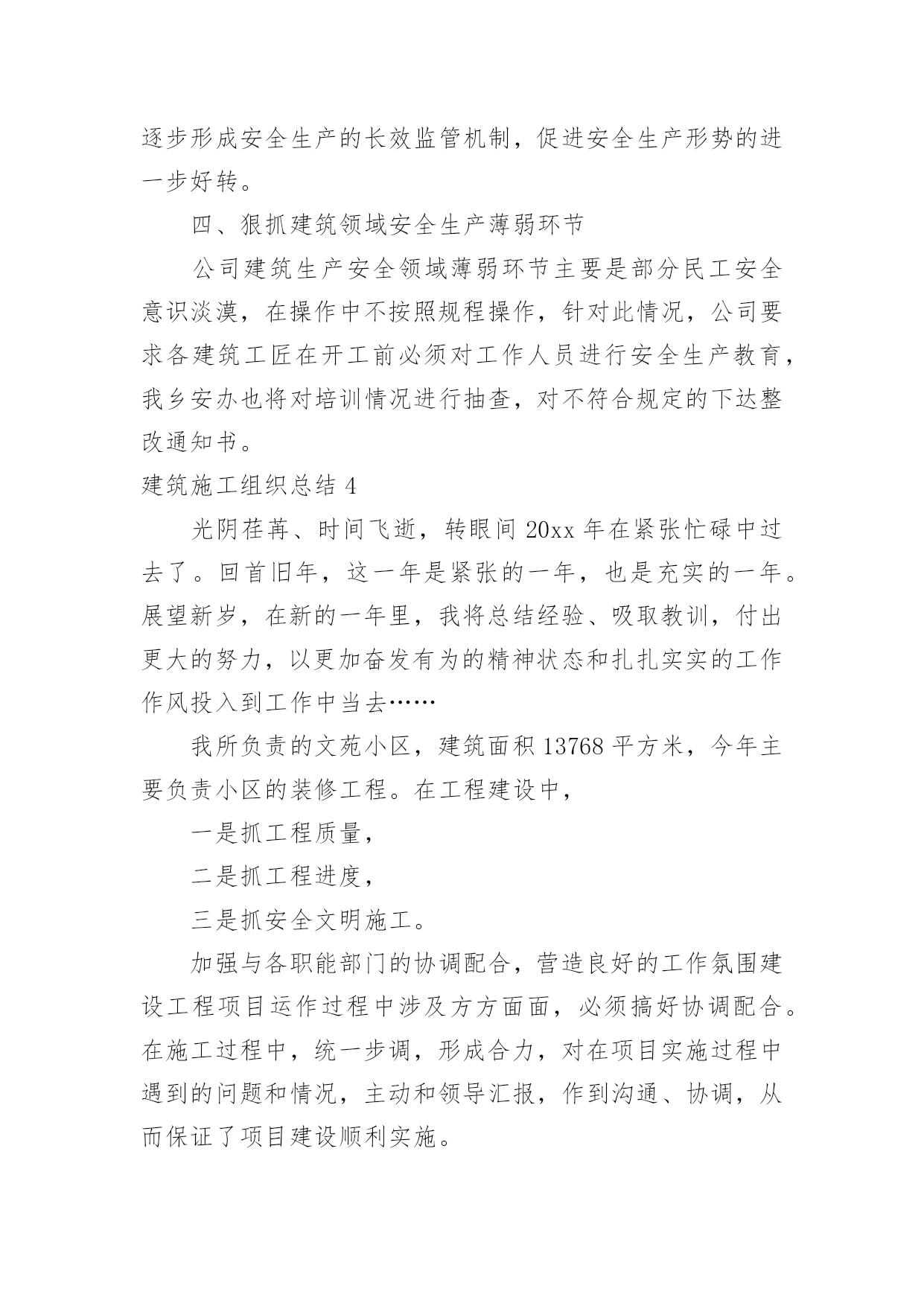 逐步形成安全生产的长效监管机制，促进安全生产形势的进一步好转。

四、狠抓建筑领域安全生产薄弱环节

公司建筑生产安全领域薄弱环节主要是部分民工安全意识淡漠，在操作中不按照规程操作，针对此情况，公司要求各建筑工匠在开工前必须对工作人员进行安全生产教育，我乡安办也将对培训情况进行抽查，对不符合规定的下达整改通知书。

建筑施工组织总结 4

光阴荏苒、时间飞逝，转眼间 20xx 年在紧张忙碌中过去了。回首旧年，这一年是紧张的一年，也是充实的一年。展望新岁，在新的一年里，我将总结经验、吸取教训，付出更大的努力，以更加奋发有为的精神状态和扎扎实实的工作作风投入到工作中当去……

我所负责的文苑小区，建筑面积 13768 平方米，今年主要负责小区的装修工程。在工程建设中，

一是抓工程质量，

二是抓工程进度，

三是抓安全文明施工。

加强与各职能部门的协调配合，营造良好的工作氛围建设工程项目运作过程中涉及方方面面，必须搞好协调配合。在施工过程中，统一步调，形成合力，对在项目实施过程中遇到的问题和情况，主动和领导汇报，作到沟通、协调，从而保证了项目建设顺利实施。